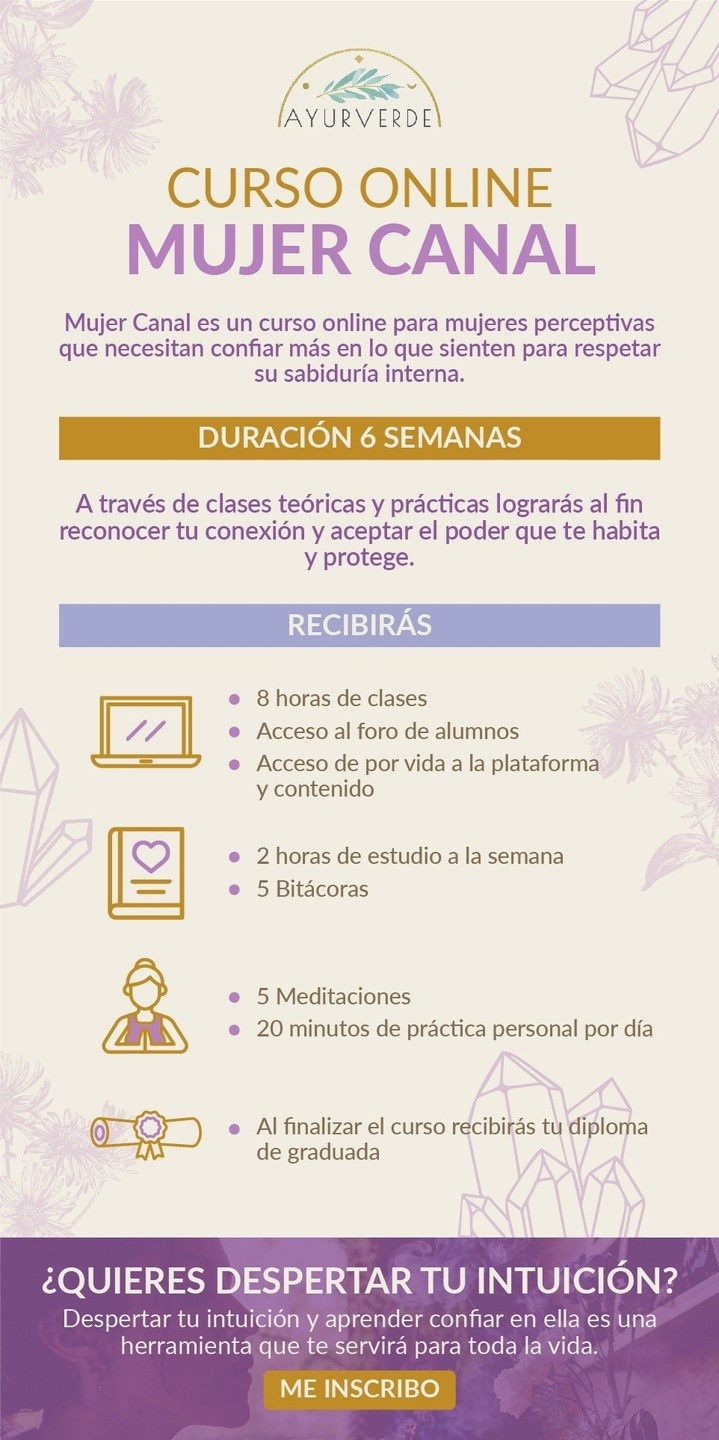 AYURVERDE

CURSO ONLINE
MUJER CANAL

Mujer Canal es un curso online para mujeres perceptivas que necesitan confiar más en lo que sienten para respetar su sabiduría interna.

DURACIÓN 6 SEMANAS

A través de clases teóricas y prácticas lograrás al fin reconocer tu conexión y aceptar el poder que te habita y protege.

RECIBIRÁS

• 8 horas de clases
• Acceso al foro de alumnos
• Acceso de por vida a la plataforma y contenido

• 2 horas de estudio a la semana
• 5 Bitácoras

• 5 Meditaciones
• 20 minutos de práctica personal por día

• Al finalizar el curso recibirás tu diploma de graduada

¿QUIERES DESPERTAR TU INTUICIÓN?
Despertar tu intuición y aprender confiar en ella es una herramienta que te servirá para toda la vida.

ME INSCRIBO